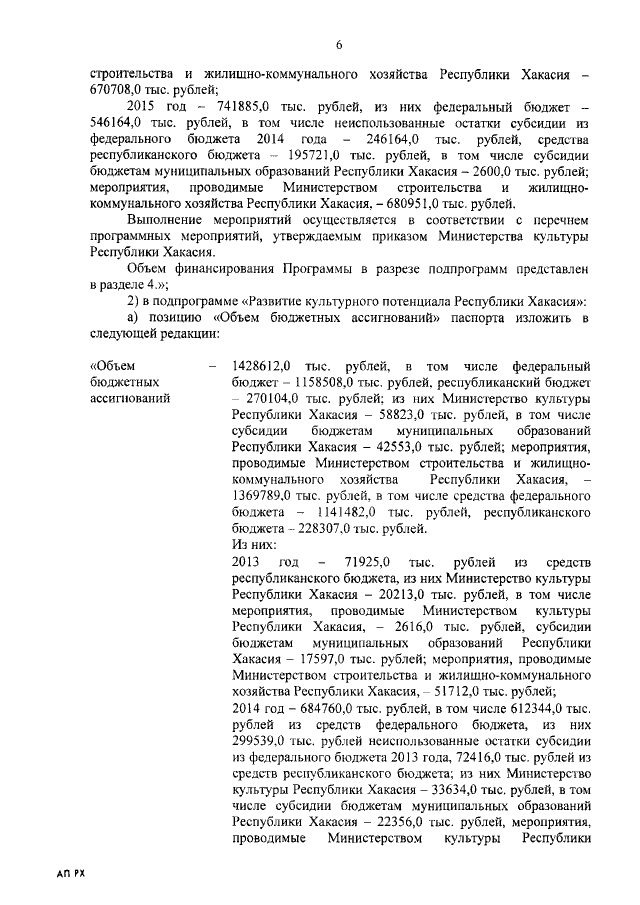 6

строительства и жилищно-коммунального хозяйства Республики Хакасия – 670708,0 тыс. рублей;

2015 год – 741885,0 тыс. рублей, из них федеральный бюджет – 546164,0 тыс. рублей, в том числе неиспользованные остатки субсидии из федерального бюджета 2014 года – 246164,0 тыс. рублей, средства республиканского бюджета – 195721,0 тыс. рублей, в том числе субсидии бюджетам муниципальных образований Республики Хакасия – 2600,0 тыс. рублей; мероприятия, проводимые Министерством строительства и жилищно-коммунального хозяйства Республики Хакасия, – 680951,0 тыс. рублей.

Выполнение мероприятий осуществляется в соответствии с перечнем программных мероприятий, утверждаемым приказом Министерства культуры Республики Хакасия.

Объем финансирования Программы в разрезе подпрограмм представлен в разделе 4.»;

2) в подпрограмме «Развитие культурного потенциала Республики Хакасия»:

а) позицию «Объем бюджетных ассигнований» паспорта изложить в следующей редакции:

«Объем бюджетных ассигнований – 1428612,0 тыс. рублей, в том числе федеральный бюджет – 1158508,0 тыс. рублей, республиканский бюджет – 270104,0 тыс. рублей; из них Министерство культуры Республики Хакасия – 58823,0 тыс. рублей, в том числе субсидии бюджетам муниципальных образований Республики Хакасия – 42553,0 тыс. рублей; мероприятия, проводимые Министерством строительства и жилищно-коммунального хозяйства Республики Хакасия, – 1369789,0 тыс. рублей, в том числе средства федерального бюджета – 1141482,0 тыс. рублей, республиканского бюджета – 228307,0 тыс. рублей.

Из них:

2013 год – 71925,0 тыс. рублей из средств республиканского бюджета, из них Министерство культуры Республики Хакасия – 20213,0 тыс. рублей, в том числе мероприятия, проводимые Министерством культуры Республики Хакасия, – 2616,0 тыс. рублей, субсидии бюджетам муниципальных образований Республики Хакасия – 17597,0 тыс. рублей; мероприятия, проводимые Министерством строительства и жилищно-коммунального хозяйства Республики Хакасия, – 51712,0 тыс. рублей;

2014 год – 684760,0 тыс. рублей, в том числе 612344,0 тыс. рублей из средств федерального бюджета, из них 299539,0 тыс. рублей неиспользованные остатки субсидии из федерального бюджета 2013 года, 72416,0 тыс. рублей из средств республиканского бюджета; из них Министерство культуры Республики Хакасия – 33634,0 тыс. рублей, в том числе субсидии бюджетам муниципальных образований Республики Хакасия – 22356,0 тыс. рублей, мероприятия, проводимые Министерством культуры Республики

АП РХ